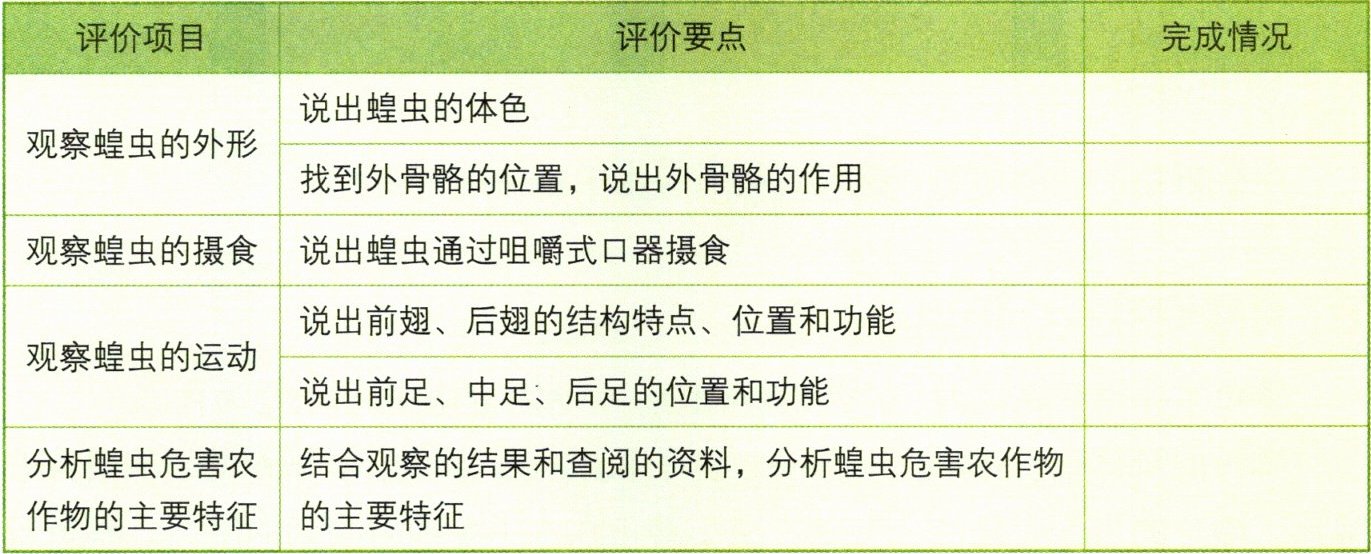 | 评价项目 | 评价要点 | 完成情况 |
|---|---|---|
| 观察蝗虫的外形 | 说出蝗虫的体色 | |
| | 找到外骨骼的位置，说出外骨骼的作用 | |
| 观察蝗虫的摄食 | 说出蝗虫通过咀嚼式口器摄食 | |
| 观察蝗虫的运动 | 说出前翅、后翅的结构特点、位置和功能 | |
| | 说出前足、中足、后足的位置和功能 | |
| 分析蝗虫危害农作物的主要特征 | 结合观察的结果和查阅的资料，分析蝗虫危害农作物的主要特征 | |